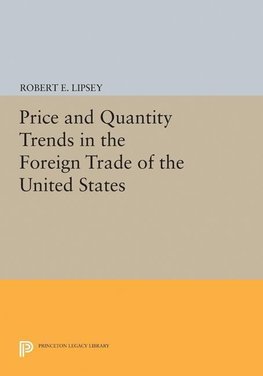 ROBERT E. LIPSEY

Price and Quantity Trends in the Foreign Trade of the United States

PRINCETON LEGACY LIBRARY